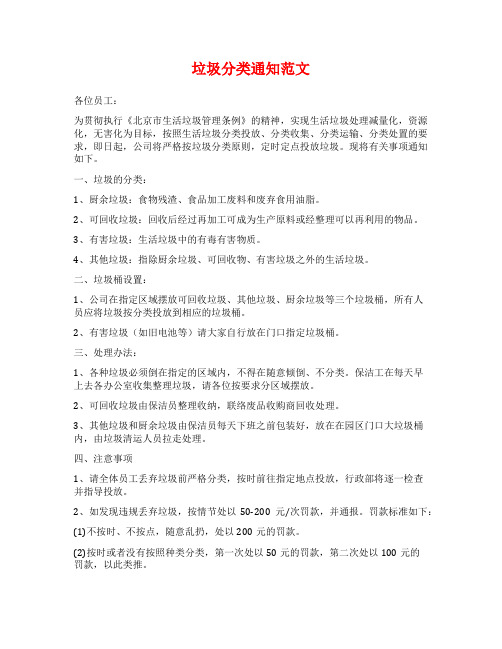 垃圾分类通知范文

各位员工：

为贯彻执行《北京市生活垃圾管理条例》的精神，实现生活垃圾处理减量化，资源化，无害化为目标，按照生活垃圾分类投放、分类收集、分类运输、分类处置的要求，即日起，公司将严格按垃圾分类原则，定时定点投放垃圾。现将有关事项通知如下。

一、垃圾的分类：

1、厨余垃圾：食物残渣、食品加工废料和废弃食用油脂。

2、可回收垃圾：回收后经过再加工可成为生产原料或经整理可以再利用的物品。

3、有害垃圾：生活垃圾中的有毒有害物质。

4、其他垃圾：指除厨余垃圾、可回收物、有害垃圾之外的生活垃圾。

二、垃圾桶设置：

1、公司在指定区域摆放可回收垃圾、其他垃圾、厨余垃圾等三个垃圾桶，所有人员应将垃圾按分类投放到相应的垃圾桶。

2、有害垃圾（如旧电池等）请大家自行放在门口指定垃圾桶。

三、处理办法：

1、各种垃圾必须倒在指定的区域内，不得在随意倾倒、不分类。保洁工在每天早上去各办公室收集整理垃圾，请各位按要求分区域摆放。

2、可回收垃圾由保洁员整理收纳，联络废品收购商回收处理。

3、其他垃圾和厨余垃圾由保洁员每天下班之前包装好，放在在园区门口大垃圾桶内，由垃圾清运人员拉走处理。

四、注意事项

1、请全体员工丢弃垃圾前严格分类，按时前往指定地点投放，行政部将逐一检查并指导投放。

2、如发现违规丢弃垃圾，按情节处以 50-200 元/次罚款，并通报。罚款标准如下：

(1)不按时、不按点，随意乱扔，处以 200 元的罚款。

(2)按时或者没有按照种类分类，第一次处以 50 元的罚款，第二次处以 100 元的罚款，以此类推。